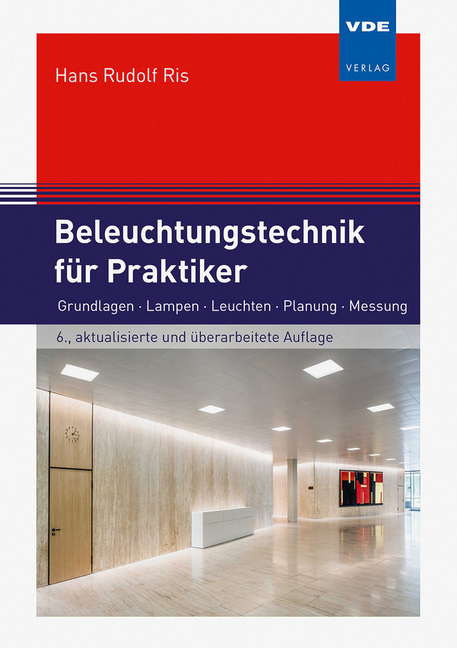 VDE
VERLAG

Hans Rudolf Ris

Beleuchtungstechnik für Praktiker

Grundlagen · Lampen · Leuchten · Planung · Messung

6., aktualisierte und überarbeitete Auflage